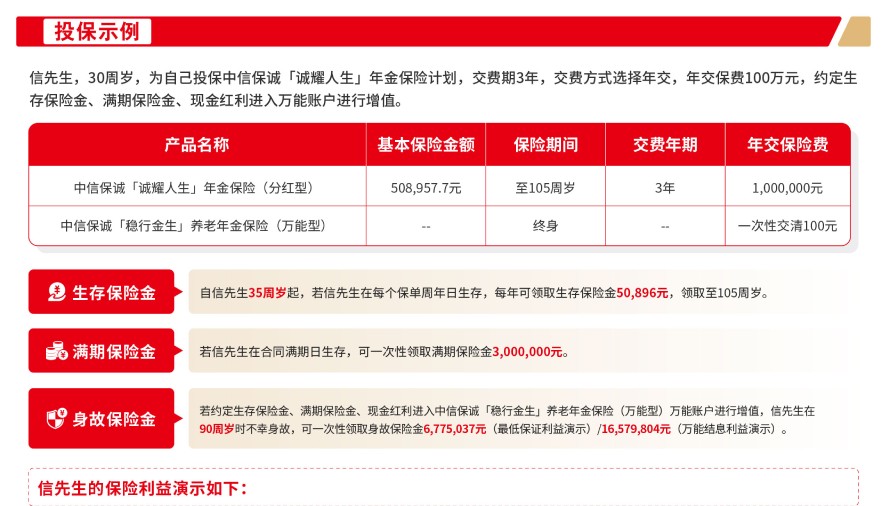 投保示例

信先生，30周岁，为自己投保中信保诚「诚耀人生」年金保险计划，交费期3年，交费方式选择年交，年交保费100万元，约定生存保险金、满期保险金、现金红利进入万能账户进行增值。

| 产品名称 | 基本保险金额 | 保险期间 | 交费年期 | 年交保险费 |
|---|---|---|---|---|
| 中信保诚「诚耀人生」年金保险（分红型） | 508,957.7元 | 至105周岁 | 3年 | 1,000,000元 |
| 中信保诚「稳行金生」养老年金保险（万能型） | -- | 终身 | -- | 一次性交清100元 |

生存保险金
自信先生35周岁起，若信先生在每个保单周年日生存，每年可领取生存保险金50,896元，领取至105周岁。

满期保险金
若信先生在合同满期日生存，可一次性领取满期保险金3,000,000元。

身故保险金
若约定生存保险金、满期保险金、现金红利进入中信保诚「稳行金生」养老年金保险（万能型）万能账户进行增值，信先生在90周岁时不幸身故，可一次性领取身故保险金6,775,037元（最低保证利益演示）/16,579,804元（万能结息利益演示）。

信先生的保险利益演示如下：